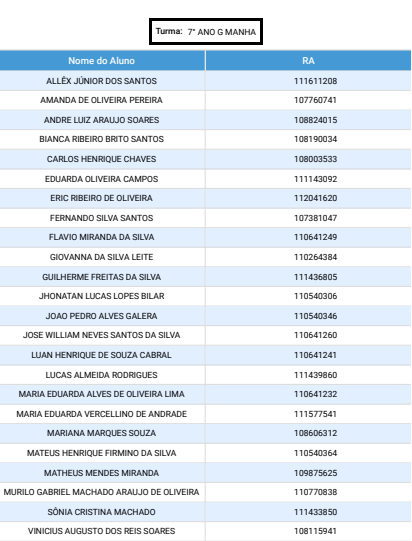 Turma: 7° ANO G MANHA

| Nome do Aluno | RA |
|---|---|
| ALLÊX JÚNIOR DOS SANTOS | 111611208 |
| AMANDA DE OLIVEIRA PEREIRA | 107760741 |
| ANDRE LUIZ ARAUJO SOARES | 108824015 |
| BIANCA RIBEIRO BRITO SANTOS | 108190034 |
| CARLOS HENRIQUE CHAVES | 108003533 |
| EDUARDA OLIVEIRA CAMPOS | 111143092 |
| ERIC RIBEIRO DE OLIVEIRA | 112041620 |
| FERNANDO SILVA SANTOS | 107381047 |
| FLAVIO MIRANDA DA SILVA | 110641249 |
| GIOVANNA DA SILVA LEITE | 110264384 |
| GUILHERME FREITAS DA SILVA | 111436805 |
| JHONATAN LUCAS LOPES BILAR | 110540306 |
| JOAO PEDRO ALVES GALERA | 110540346 |
| JOSE WILLIAM NEVES SANTOS DA SILVA | 110641260 |
| LUAN HENRIQUE DE SOUZA CABRAL | 110641241 |
| LUCAS ALMEIDA RODRIGUES | 111439860 |
| MARIA EDUARDA ALVES DE OLIVEIRA LIMA | 110641232 |
| MARIA EDUARDA VERCELLINO DE ANDRADE | 111577541 |
| MARIANA MARQUES SOUZA | 108606312 |
| MATEUS HENRIQUE FIRMINO DA SILVA | 110540364 |
| MATHEUS MENDES MIRANDA | 109875625 |
| MURILO GABRIEL MACHADO ARAUJO DE OLIVEIRA | 110770838 |
| SÔNIA CRISTINA MACHADO | 111433850 |
| VINICIUS AUGUSTO DOS REIS SOARES | 108115941 |